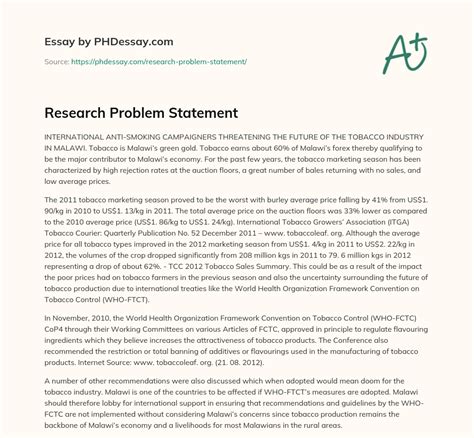 Essay by PHDessay.com

Source: https://phdessay.com/research-problem-statement/

A+

Research Problem Statement

INTERNATIONAL ANTI-SMOKING CAMPAIGNERS THREATENING THE FUTURE OF THE TOBACCO INDUSTRY IN MALAWI. Tobacco is Malawi's green gold. Tobacco earns about 60% of Malawi's forex thereby qualifying to be the major contributor to Malawi's economy. For the past few years, the tobacco marketing season has been characterized by high rejection rates at the auction floors, a great number of bales returning with no sales, and low average prices.

The 2011 tobacco marketing season proved to be the worst with burley average price falling by 41% from US$1. 90/kg in 2010 to US$1. 13/kg in 2011. The total average price on the auction floors was 33% lower as compared to the 2010 average price (US$1. 86/kg to US$1. 24/kg). International Tobacco Growers' Association (ITGA) Tobacco Courier: Quarterly Publication No. 52 December 2011 – www. tobaccoleaf. org. Although the average price for all tobacco types improved in the 2012 marketing season from US$1. 4/kg in 2011 to US$2. 22/kg in 2012, the volumes of the crop dropped significantly from 208 million kgs in 2011 to 79. 6 million kgs in 2012 representing a drop of about 62%. - TCC 2012 Tobacco Sales Summary. This could be as a result of the impact the poor prices had on tobacco farmers in the previous season and also the uncertainty surrounding the future of tobacco production due to international treaties like the World Health Organization Framework Convention on Tobacco Control (WHO-FTCT).

In November, 2010, the World Health Organization Framework Convention on Tobacco Control (WHO-FCTC) CoP4 through their Working Committees on various Articles of FCTC, approved in principle to regulate flavouring ingredients which they believe increases the attractiveness of tobacco products. The Conference also recommended the restriction or total banning of additives or flavourings used in the manufacturing of tobacco products. Internet Source: www. tobaccoleaf. org. (21. 08. 2012).

A number of other recommendations were also discussed which when adopted would mean doom for the tobacco industry. Malawi is one of the countries to be affected if WHO-FTCT's measures are adopted. Malawi should therefore lobby for international support in ensuring that recommendations and guidelines by the WHO-FCTC are not implemented without considering Malawi's concerns since tobacco production remains the backbone of Malawi's economy and a livelihoods for most Malawians in the rural areas.